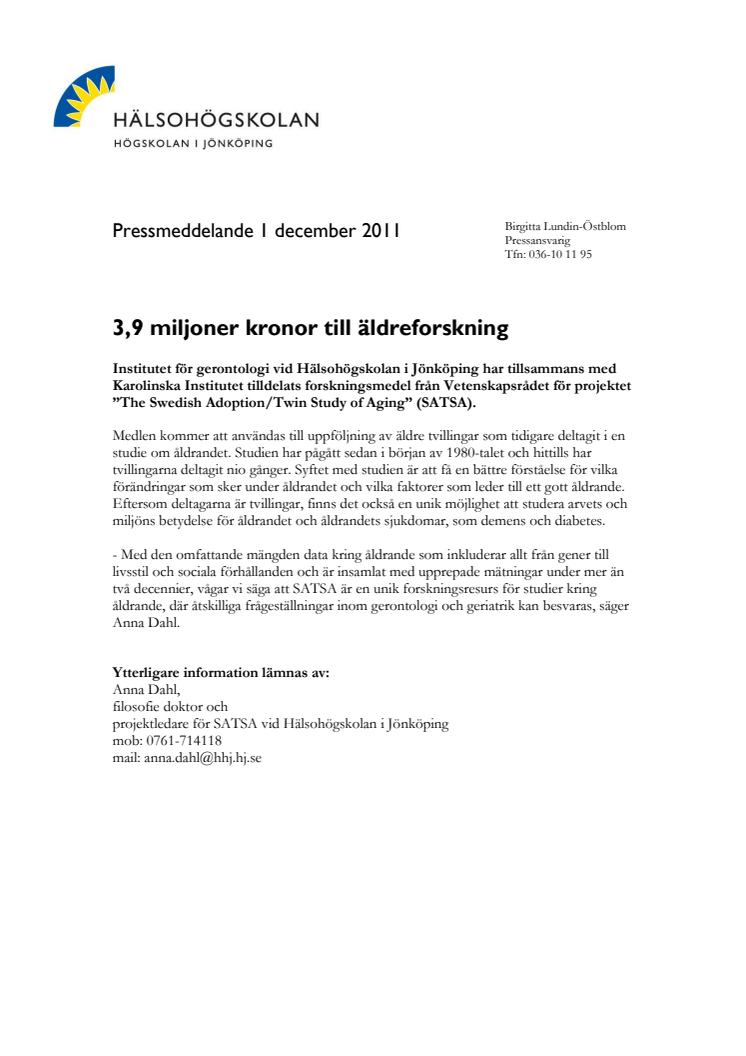 HÄLSOHÖGSKOLAN
HÖGSKOLAN I JÖNKÖPING

Pressmeddelande 1 december 2011

Birgitta Lundin-Östblom
Pressansvarig
Tfn: 036-10 11 95

3,9 miljoner kronor till äldreforskning

Institutet för gerontologi vid Hälsohögskolan i Jönköping har tillsammans med Karolinska Institutet tilldelats forskningsmedel från Vetenskapsrådet för projektet ”The Swedish Adoption/Twin Study of Aging” (SATSA).

Medlen kommer att användas till uppföljning av äldre tvillingar som tidigare deltagit i en studie om åldrandet. Studien har pågått sedan i början av 1980-talet och hittills har tvillingarna deltagit nio gånger. Syftet med studien är att få en bättre förståelse för vilka förändringar som sker under åldrandet och vilka faktorer som leder till ett gott åldrande. Eftersom deltagarna är tvillingar, finns det också en unik möjlighet att studera arvets och miljöns betydelse för åldrandet och åldrandets sjukdomar, som demens och diabetes.

- Med den omfattande mängden data kring åldrande som inkluderar allt från gener till livsstil och sociala förhållanden och är insamlat med upprepade mätningar under mer än två decennier, vågar vi säga att SATSA är en unik forskningsresurs för studier kring åldrande, där åtskilliga frågeställningar inom gerontologi och geriatrik kan besvaras, säger Anna Dahl.

Ytterligare information lämnas av:
Anna Dahl,
filosofie doktor och
projektledare för SATSA vid Hälsohögskolan i Jönköping
mob: 0761-714118
mail: anna.dahl@hhj.hj.se